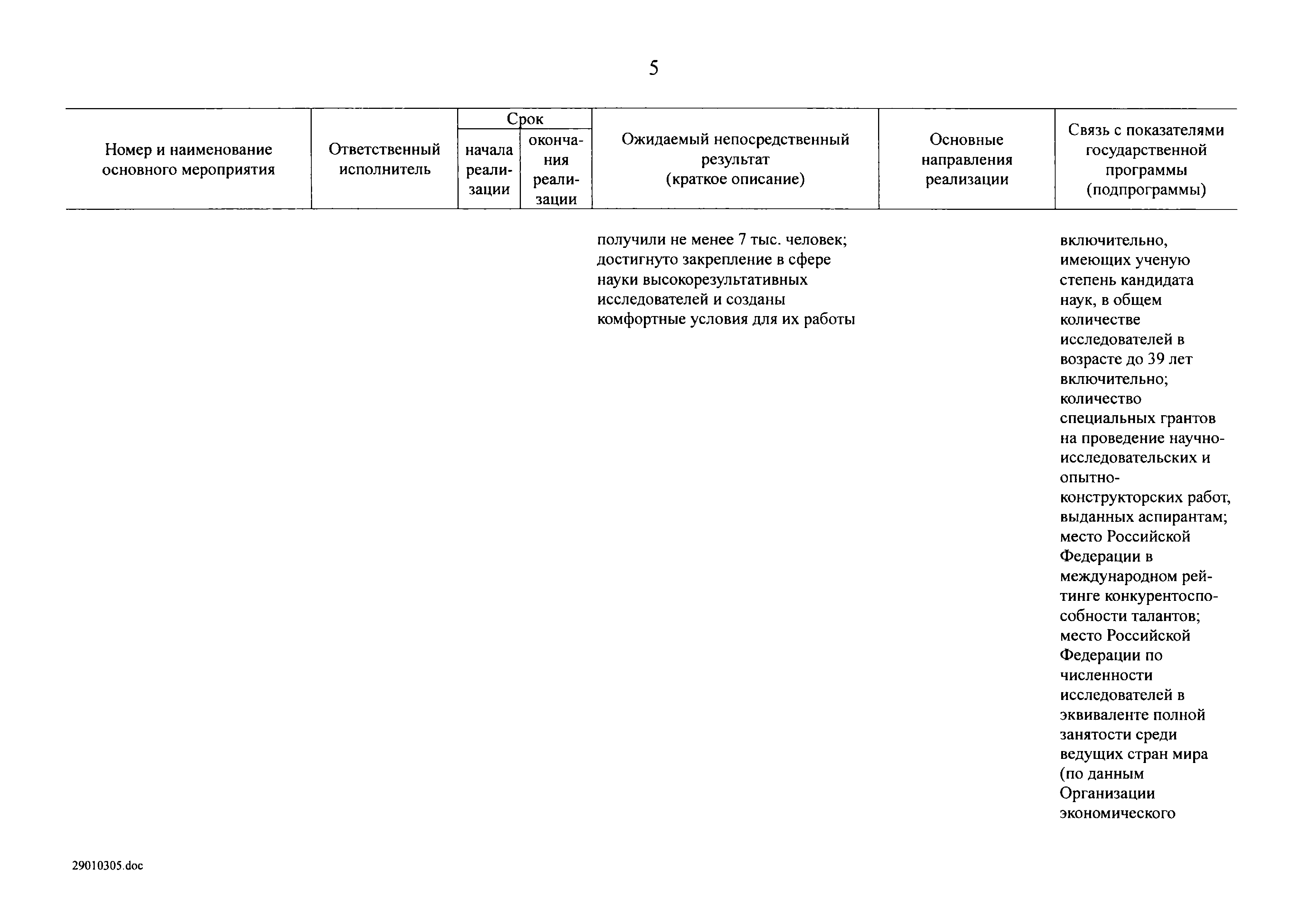 5

| Номер и наименование основного мероприятия | Ответственный исполнитель | Срок начала реализации | Срок окончания реализации | Ожидаемый непосредственный результат (краткое описание) | Основные направления реализации | Связь с показателями государственной программы (подпрограммы) |
|---|---|---|---|---|---|---|
| | | | | получили не менее 7 тыс. человек; достигнуто закрепление в сфере науки высокорезультативных исследователей и созданы комфортные условия для их работы | | включительно, имеющих ученую степень кандидата наук, в общем количестве исследователей в возрасте до 39 лет включительно; количество специальных грантов на проведение научно-исследовательских и опытно-конструкторских работ, выданных аспирантам; место Российской Федерации в международном рейтинге конкурентоспособности талантов; место Российской Федерации по численности исследователей в эквиваленте полной занятости среди ведущих стран мира (по данным Организации экономического |

29010305.doc